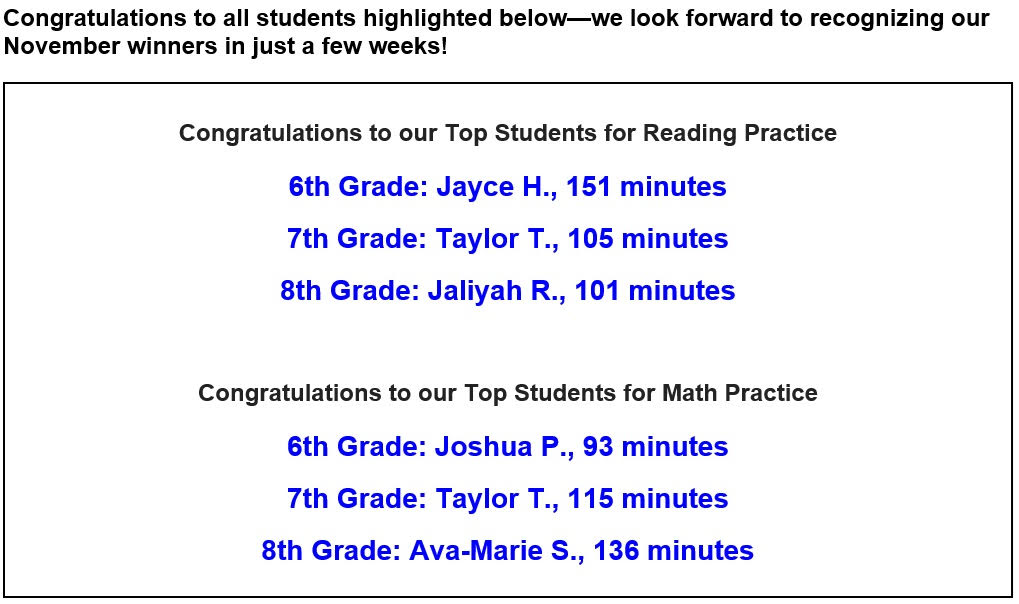 Congratulations to all students highlighted below—we look forward to recognizing our November winners in just a few weeks!

Congratulations to our Top Students for Reading Practice

6th Grade: Jayce H., 151 minutes

7th Grade: Taylor T., 105 minutes

8th Grade: Jaliyah R., 101 minutes

Congratulations to our Top Students for Math Practice

6th Grade: Joshua P., 93 minutes

7th Grade: Taylor T., 115 minutes

8th Grade: Ava-Marie S., 136 minutes